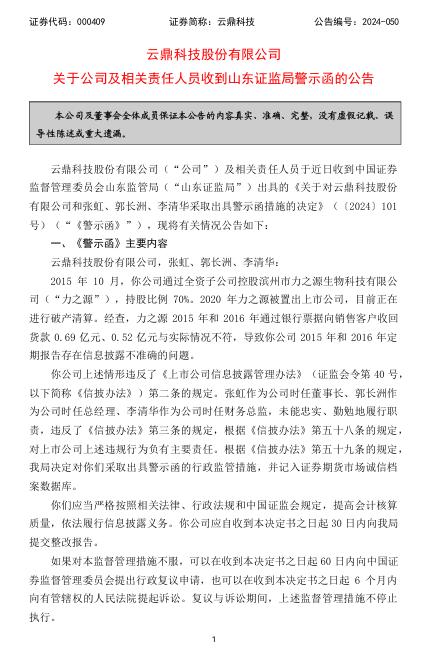 证券代码：000409　　证券简称：云鼎科技　　公告编号：2024-050

云鼎科技股份有限公司
关于公司及相关责任人员收到山东证监局警示函的公告

本公司及董事会全体成员保证本公告的内容真实、准确、完整，没有虚假记载、误导性陈述或重大遗漏。

云鼎科技股份有限公司（“公司”）及相关责任人员于近日收到中国证券监督管理委员会山东监管局（“山东证监局”）出具的《关于对云鼎科技股份有限公司和张虹、郭长洲、李清华采取出具警示函措施的决定》（〔2024〕101号）（“《警示函》”），现将有关情况公告如下：

一、《警示函》主要内容

云鼎科技股份有限公司，张虹、郭长洲、李清华：

2015 年 10 月，你公司通过全资子公司控股滨州市力之源生物科技有限公司（“力之源”），持股比例 70%。2020 年力之源被置出上市公司，目前正在进行破产清算。经查，力之源 2015 年和 2016 年通过银行票据向销售客户收回货款 0.69 亿元、0.52 亿元与实际情况不符，导致你公司 2015 年和 2016 年定期报告存在信息披露不准确的问题。

你公司上述情形违反了《上市公司信息披露管理办法》（证监会令第 40 号，以下简称《信披办法》）第二条的规定。张虹作为公司时任董事长、郭长洲作为公司时任总经理、李清华作为公司时任财务总监，未能忠实、勤勉地履行职责，违反了《信披办法》第三条的规定，根据《信披办法》第五十八条的规定，对上市公司上述违规行为负有主要责任。根据《信披办法》第五十九条的规定，我局决定对你们采取出具警示函的行政监管措施，并记入证券期货市场诚信档案数据库。

你们应当严格按照相关法律、行政法规和中国证监会规定，提高会计核算质量，依法履行信息披露义务。你公司应自收到本决定书之日起 30 日内向我局提交整改报告。

如果对本监督管理措施不服，可以在收到本决定书之日起 60 日内向中国证券监督管理委员会提出行政复议申请，也可以在收到本决定书之日起 6 个月内向有管辖权的人民法院提起诉讼。复议与诉讼期间，上述监督管理措施不停止执行。

1